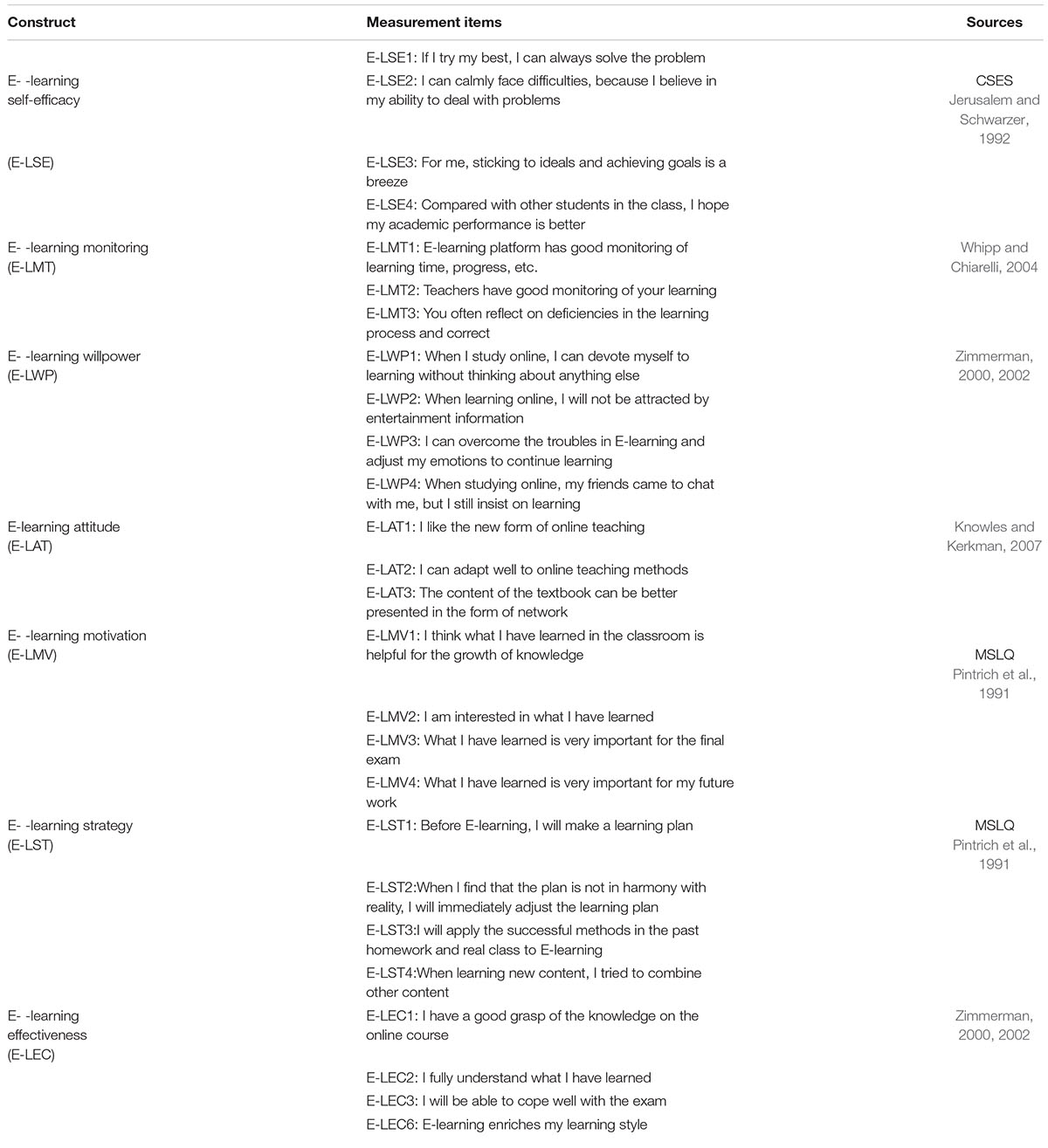 | Construct | Measurement items | Sources |
|---|---|---|
| | E-LSE1: If I try my best, I can always solve the problem | |
| E- -learning self-efficacy | E-LSE2: I can calmly face difficulties, because I believe in my ability to deal with problems | CSES Jerusalem and Schwarzer, 1992 |
| (E-LSE) | E-LSE3: For me, sticking to ideals and achieving goals is a breeze | |
| | E-LSE4: Compared with other students in the class, I hope my academic performance is better | |
| E- -learning monitoring (E-LMT) | E-LMT1: E-learning platform has good monitoring of learning time, progress, etc. | Whipp and Chiarelli, 2004 |
| | E-LMT2: Teachers have good monitoring of your learning | |
| | E-LMT3: You often reflect on deficiencies in the learning process and correct | |
| E- -learning willpower (E-LWP) | E-LWP1: When I study online, I can devote myself to learning without thinking about anything else | Zimmerman, 2000, 2002 |
| | E-LWP2: When learning online, I will not be attracted by entertainment information | |
| | E-LWP3: I can overcome the troubles in E-learning and adjust my emotions to continue learning | |
| | E-LWP4: When studying online, my friends came to chat with me, but I still insist on learning | |
| E-learning attitude (E-LAT) | E-LAT1: I like the new form of online teaching | Knowles and Kerkman, 2007 |
| | E-LAT2: I can adapt well to online teaching methods | |
| | E-LAT3: The content of the textbook can be better presented in the form of network | |
| E- -learning motivation (E-LMV) | E-LMV1: I think what I have learned in the classroom is helpful for the growth of knowledge | MSLQ Pintrich et al., 1991 |
| | E-LMV2: I am interested in what I have learned | |
| | E-LMV3: What I have learned is very important for the final exam | |
| | E-LMV4: What I have learned is very important for my future work | |
| E- -learning strategy (E-LST) | E-LST1: Before E-learning, I will make a learning plan | MSLQ Pintrich et al., 1991 |
| | E-LST2:When I find that the plan is not in harmony with reality, I will immediately adjust the learning plan | |
| | E-LST3:I will apply the successful methods in the past homework and real class to E-learning | |
| | E-LST4:When learning new content, I tried to combine other content | |
| E- -learning effectiveness (E-LEC) | E-LEC1: I have a good grasp of the knowledge on the online course | Zimmerman, 2000, 2002 |
| | E-LEC2: I fully understand what I have learned | |
| | E-LEC3: I will be able to cope well with the exam | |
| | E-LEC6: E-learning enriches my learning style | |